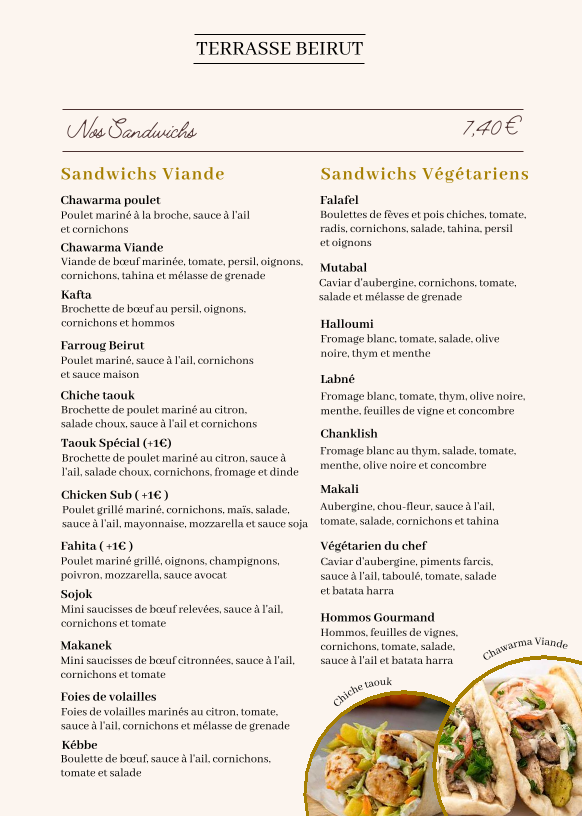 TERRASSE BEIRUT

Nos Sandwichs

7,40€

Sandwichs Viande

Chawarma poulet
Poulet mariné à la broche, sauce à l'ail et cornichons

Chawarma Viande
Viande de bœuf marinée, tomate, persil, oignons, cornichons, tahina et mélasse de grenade

Kafta
Brochette de bœuf au persil, oignons, cornichons et hommos

Farroug Beirut
Poulet mariné, sauce à l'ail, cornichons et sauce maison

Chiche taouk
Brochette de poulet mariné au citron, salade choux, sauce à l'ail et cornichons

Taouk Spécial (+1€)
Brochette de poulet mariné au citron, sauce à l'ail, salade choux, cornichons, fromage et dinde

Chicken Sub ( +1€ )
Poulet grillé mariné, cornichons, maïs, salade, sauce à l'ail, mayonnaise, mozzarella et sauce soja

Fahita ( +1€ )
Poulet mariné grillé, oignons, champignons, poivron, mozzarella, sauce avocat

Sojok
Mini saucisses de bœuf relevées, sauce à l'ail, cornichons et tomate

Makanek
Mini saucisses de bœuf citronnées, sauce à l'ail, cornichons et tomate

Foies de volailles
Foies de volailles marinés au citron, tomate, sauce à l'ail, cornichons et mélasse de grenade

Kébbe
Boulette de bœuf, sauce à l'ail, cornichons, tomate et salade

Sandwichs Végétariens

Falafel
Boulettes de fèves et pois chiches, tomate, radis, cornichons, salade, tahina, persil et oignons

Mutabal
Caviar d'aubergine, cornichons, tomate, salade et mélasse de grenade

Halloumi
Fromage blanc, tomate, salade, olive noire, thym et menthe

Labné
Fromage blanc, tomate, thym, olive noire, menthe, feuilles de vigne et concombre

Chanklish
Fromage blanc au thym, salade, tomate, menthe, olive noire et concombre

Makali
Aubergine, chou-fleur, sauce à l'ail, tomate, salade, cornichons et tahina

Végétarien du chef
Caviar d'aubergine, piments farcis, sauce à l'ail, taboulé, tomate, salade et batata harra

Hommos Gourmand
Hommos, feuilles de vignes, cornichons, tomate, salade, sauce à l'ail et batata harra

Chiche taouk

Chawarma Viande